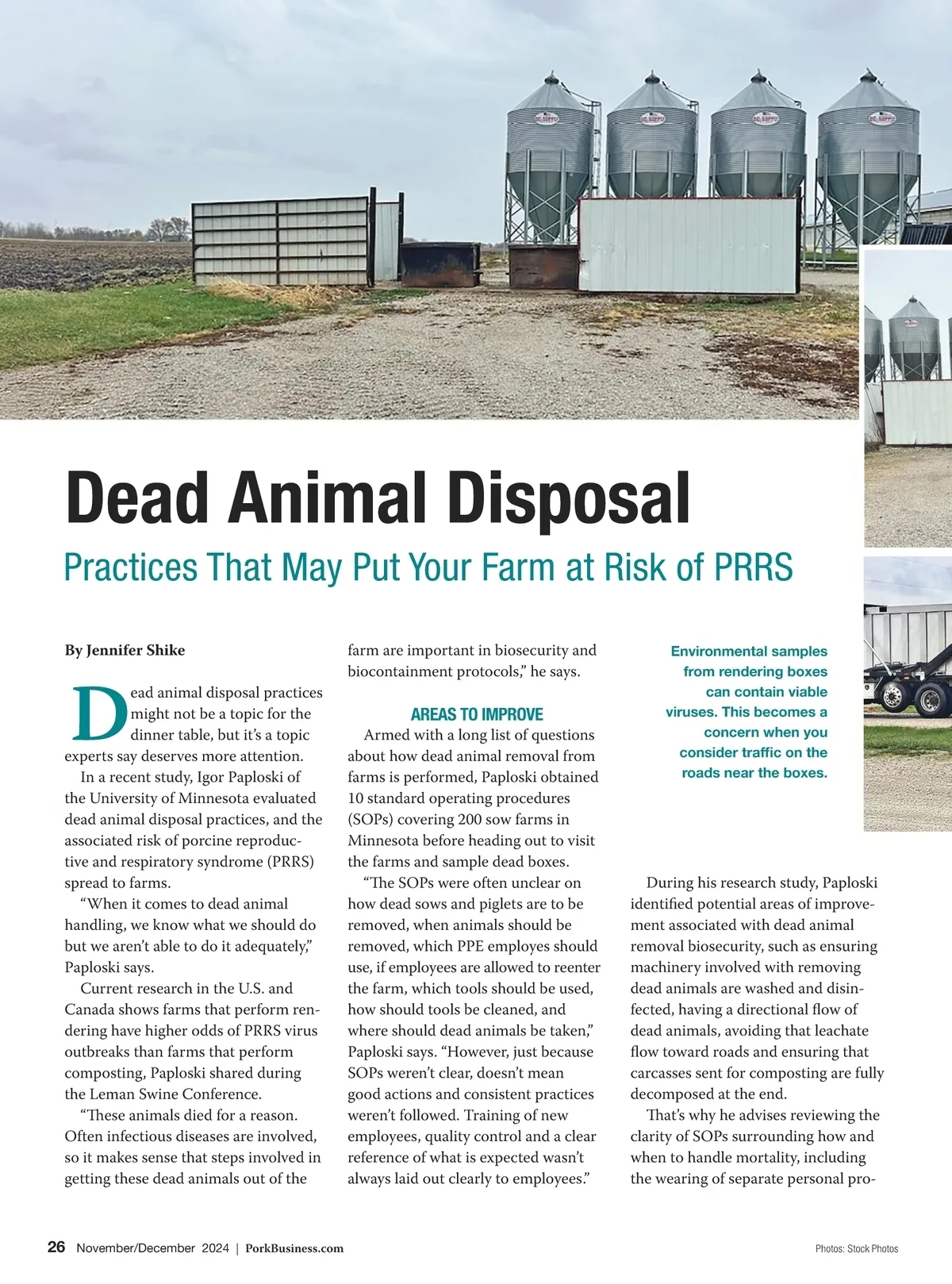 Dead Animal Disposal

Practices That May Put Your Farm at Risk of PRRS

By Jennifer Shike

Dead animal disposal practices might not be a topic for the dinner table, but it's a topic experts say deserves more attention.

In a recent study, Igor Paploski of the University of Minnesota evaluated dead animal disposal practices, and the associated risk of porcine reproductive and respiratory syndrome (PRRS) spread to farms.

"When it comes to dead animal handling, we know what we should do but we aren't able to do it adequately," Paploski says.

Current research in the U.S. and Canada shows farms that perform rendering have higher odds of PRRS virus outbreaks than farms that perform composting, Paploski shared during the Leman Swine Conference.

"These animals died for a reason. Often infectious diseases are involved, so it makes sense that steps involved in getting these dead animals out of the farm are important in biosecurity and biocontainment protocols," he says.

AREAS TO IMPROVE

Armed with a long list of questions about how dead animal removal from farms is performed, Paploski obtained 10 standard operating procedures (SOPs) covering 200 sow farms in Minnesota before heading out to visit the farms and sample dead boxes.

"The SOPs were often unclear on how dead sows and piglets are to be removed, when animals should be removed, which PPE employes should use, if employees are allowed to reenter the farm, which tools should be used, how should tools be cleaned, and where should dead animals be taken," Paploski says. "However, just because SOPs weren't clear, doesn't mean good actions and consistent practices weren't followed. Training of new employees, quality control and a clear reference of what is expected wasn't always laid out clearly to employees."

Environmental samples from rendering boxes can contain viable viruses. This becomes a concern when you consider traffic on the roads near the boxes.

During his research study, Paploski identified potential areas of improvement associated with dead animal removal biosecurity, such as ensuring machinery involved with removing dead animals are washed and disinfected, having a directional flow of dead animals, avoiding that leachate flow toward roads and ensuring that carcasses sent for composting are fully decomposed at the end.

That's why he advises reviewing the clarity of SOPs surrounding how and when to handle mortality, including the wearing of separate personal pro-

26 November/December 2024 | PorkBusiness.com

Photos: Stock Photos